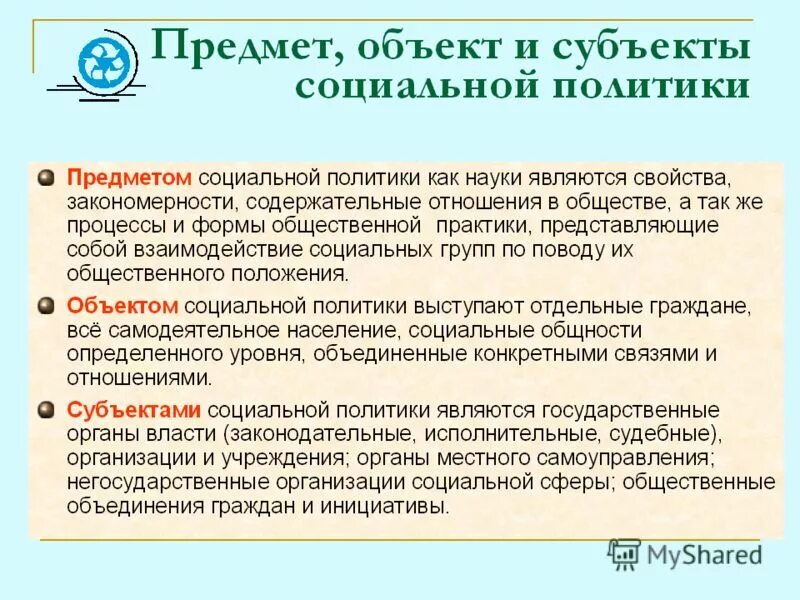 Предмет, объект и субъекты социальной политики

Предметом социальной политики как науки являются свойства, закономерности, содержательные отношения в обществе, а так же процессы и формы общественной  практики, представляющие собой взаимодействие социальных групп по поводу их общественного положения.

Объектом социальной политики выступают отдельные граждане, всё самодеятельное население, социальные общности определенного уровня, объединенные конкретными связями и отношениями.

Субъектами социальной политики являются государственные органы власти (законодательные, исполнительные, судебные), организации и учреждения; органы местного самоуправления; негосударственные организации социальной сферы; общественные объединения граждан и инициативы.

MyShared